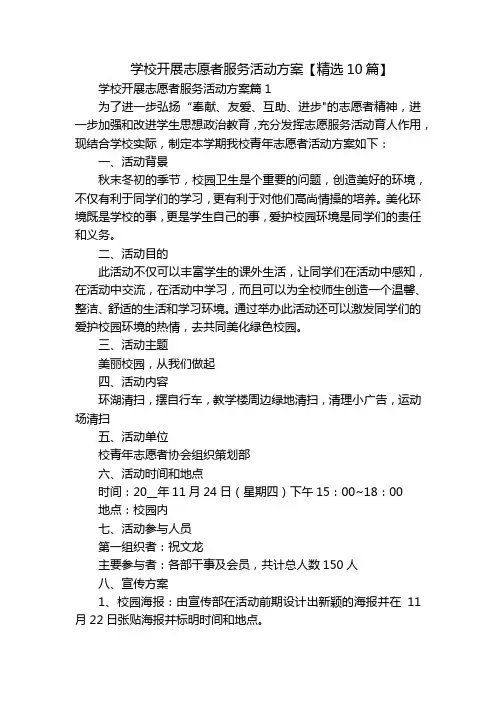 学校开展志愿者服务活动方案【精选10篇】

学校开展志愿者服务活动方案篇1

为了进一步弘扬“奉献、友爱、互助、进步"的志愿者精神，进一步加强和改进学生思想政治教育，充分发挥志愿服务活动育人作用，现结合学校实际，制定本学期我校青年志愿者活动方案如下：

一、活动背景

秋末冬初的季节，校园卫生是个重要的问题，创造美好的环境，不仅有利于同学们的学习，更有利于对他们高尚情操的培养。美化环境既是学校的事，更是学生自己的事，爱护校园环境是同学们的责任和义务。

二、活动目的

此活动不仅可以丰富学生的课外生活，让同学们在活动中感知，在活动中交流，在活动中学习，而且可以为全校师生创造一个温馨、整洁、舒适的生活和学习环境。通过举办此活动还可以激发同学们的爱护校园环境的热情，去共同美化绿色校园。

三、活动主题

美丽校园，从我们做起

四、活动内容

环湖清扫，摆自行车，教学楼周边绿地清扫，清理小广告，运动场清扫

五、活动单位

校青年志愿者协会组织策划部

六、活动时间和地点

时间：20__年11月24日（星期四）下午15：00~18：00

地点：校园内

七、活动参与人员

第一组织者：祝文龙

主要参与者：各部干事及会员，共计总人数150人

八、宣传方案

1、校园海报：由宣传部在活动前期设计出新颖的海报并在 11月22日张贴海报并标明时间和地点。